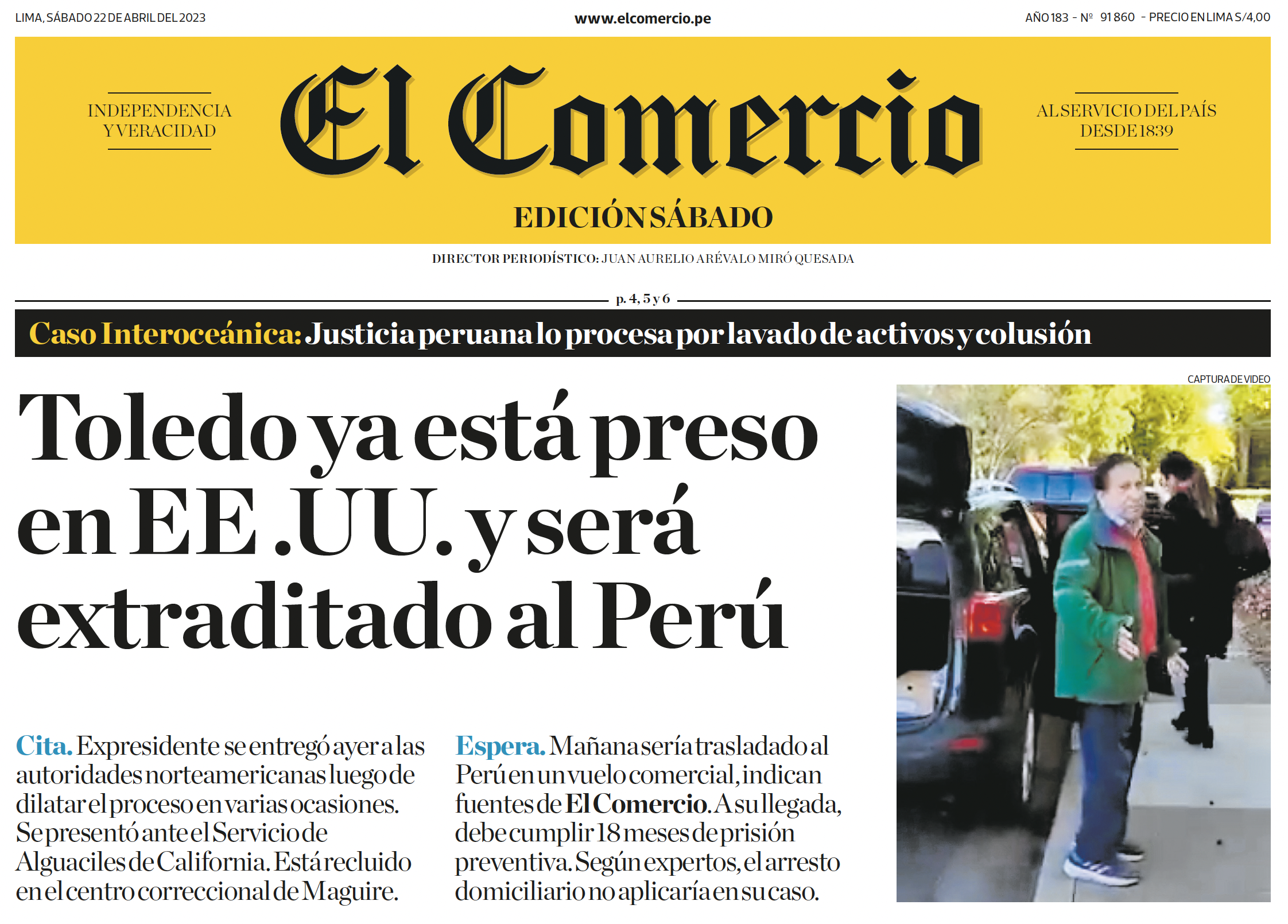 LIMA, SÁBADO 22 DE ABRIL DEL 2023

www.elcomercio.pe

AÑO 183 - Nº 91 860 - PRECIO EN LIMA S/4,00

INDEPENDENCIA Y VERACIDAD

El Comercio

AL SERVICIO DEL PAÍS DESDE 1839

EDICIÓN SÁBADO

DIRECTOR PERIODÍSTICO: JUAN AURELIO ARÉVALO MIRÓ QUESADA

p. 4, 5 y 6

Caso Interoceánica: Justicia peruana lo procesa por lavado de activos y colusión

CAPTURA DE VIDEO

Toledo ya está preso en EE.UU. y será extraditado al Perú

Cita. Expresidente se entregó ayer a las autoridades norteamericanas luego de dilatar el proceso en varias ocasiones. Se presentó ante el Servicio de Alguaciles de California. Está recluido en el centro correccional de Maguire.

Espera. Mañana sería trasladado al Perú en un vuelo comercial, indican fuentes de El Comercio. A su llegada, debe cumplir 18 meses de prisión preventiva. Según expertos, el arresto domiciliario no aplicaría en su caso.